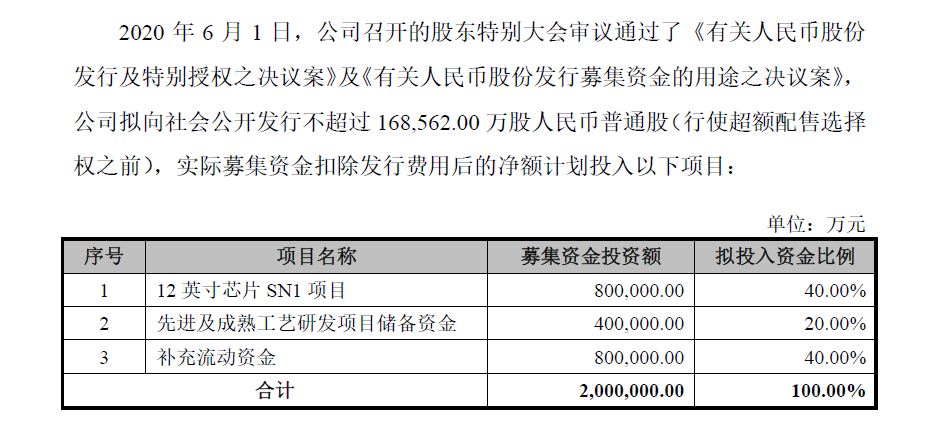 2020 年 6 月 1 日，公司召开的股东特别大会审议通过了《有关人民币股份发行及特别授权之决议案》及《有关人民币股份发行募集资金的用途之决议案》，公司拟向社会公开发行不超过 168,562.00 万股人民币普通股（行使超额配售选择权之前），实际募集资金扣除发行费用后的净额计划投入以下项目：

单位：万元

| 序号 | 项目名称 | 募集资金投资额 | 拟投入资金比例 |
|---|---|---|---|
| 1 | 12 英寸芯片 SN1 项目 | 800,000.00 | 40.00% |
| 2 | 先进及成熟工艺研发项目储备资金 | 400,000.00 | 20.00% |
| 3 | 补充流动资金 | 800,000.00 | 40.00% |
| 合计 | | 2,000,000.00 | 100.00% |